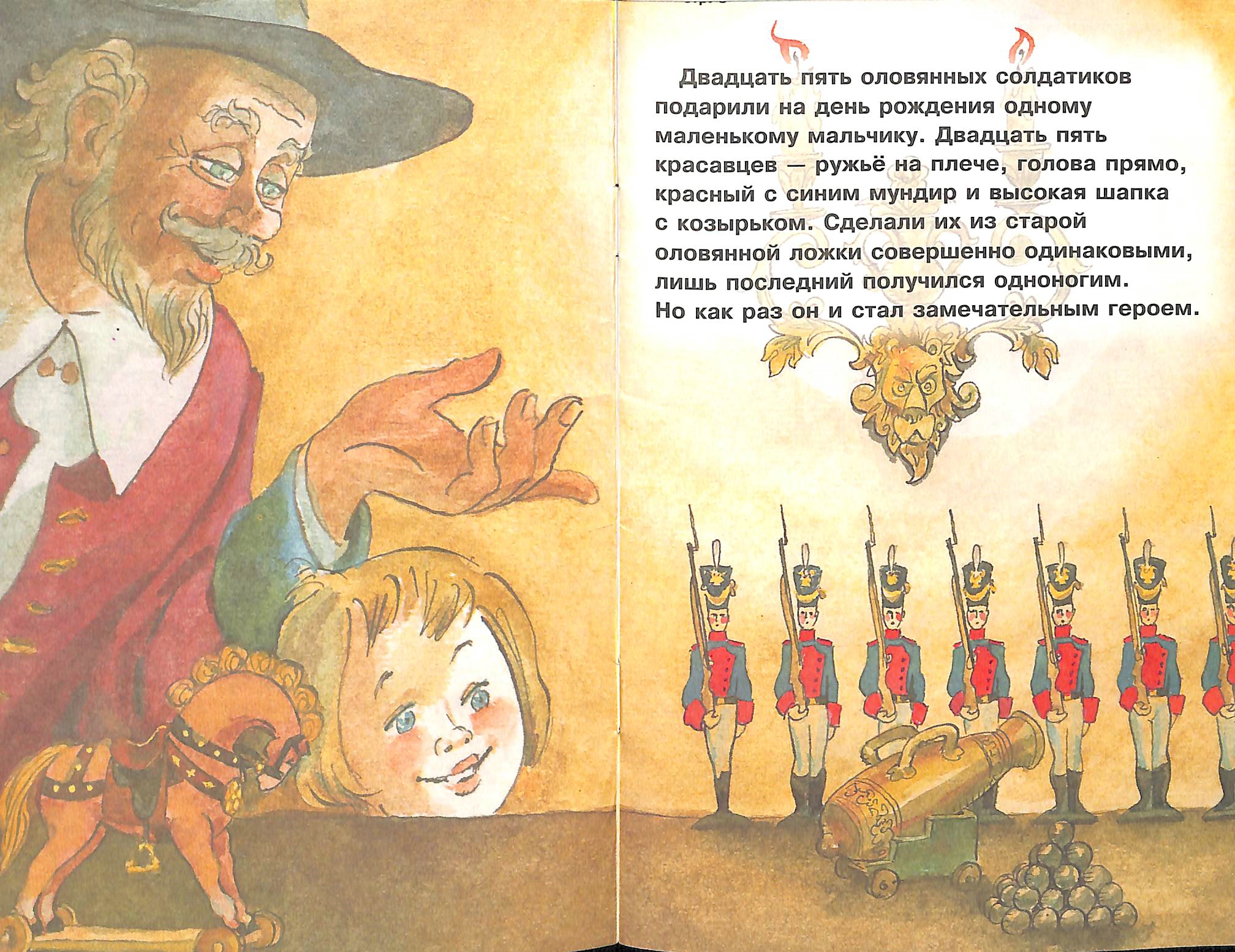 Двадцать пять оловянных солдатиков подарили на день рождения одному маленькому мальчику. Двадцать пять красавцев — ружьё на плече, голова прямо, красный с синим мундир и высокая шапка с козырьком. Сделали их из старой оловянной ложки совершенно одинаковыми, лишь последний получился одноногим. Но как раз он и стал замечательным героем.